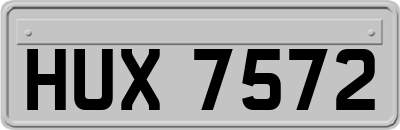 HUX 7572